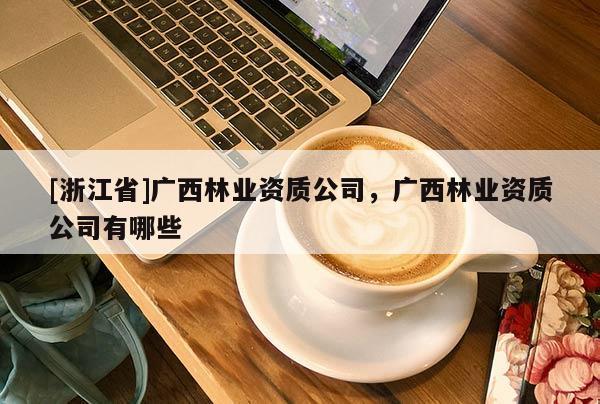 [浙江省]广西林业资质公司，广西林业资质公司有哪些